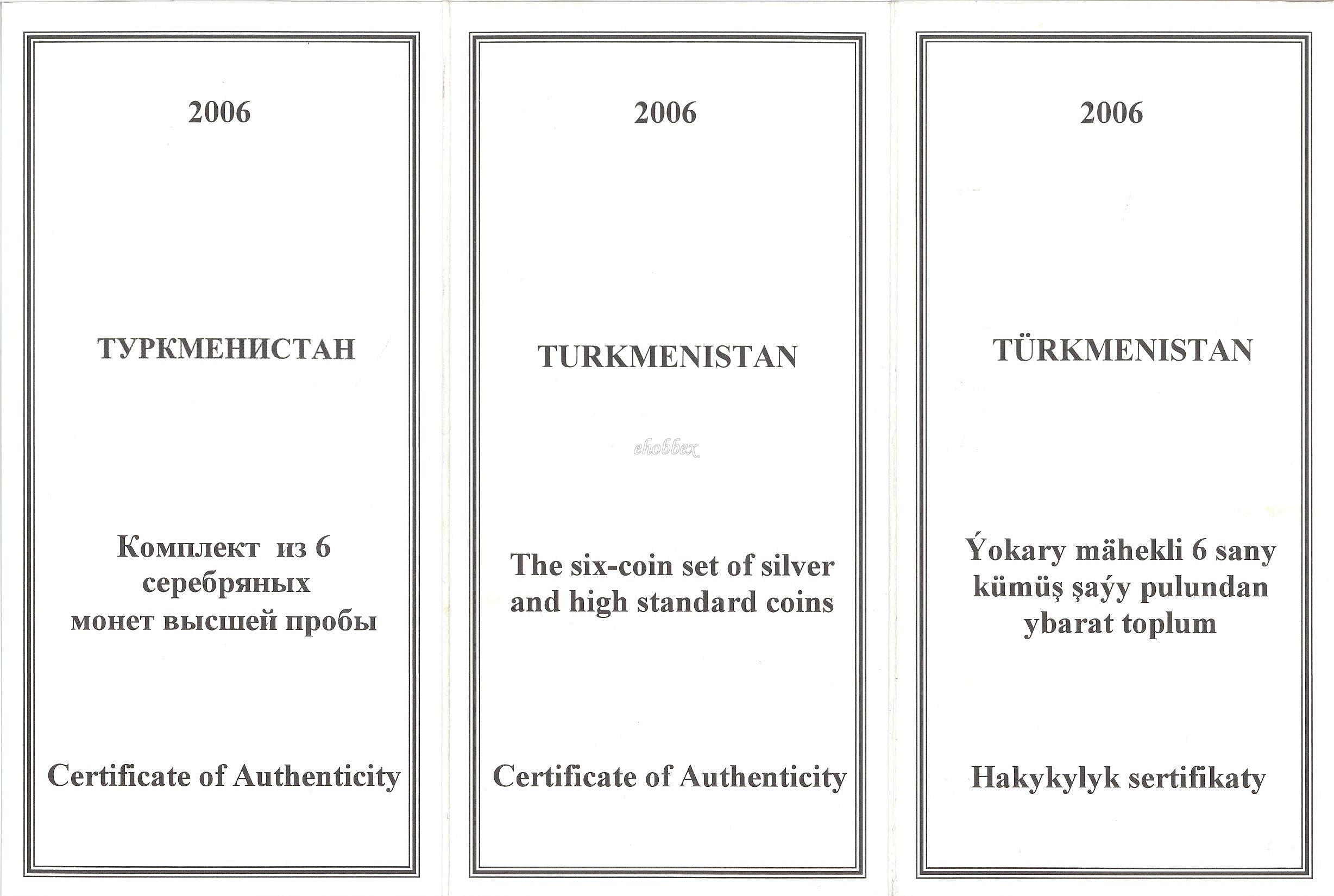 2006

ТУРКМЕНИСТАН

Комплект из 6 серебряных монет высшей пробы

Certificate of Authenticity

2006

TURKMENISTAN

ehobbex

The six-coin set of silver and high standard coins

Certificate of Authenticity

2006

TÜRKMENISTAN

Ýokary mähekli 6 sany kümüş şaýy pulundan ybarat toplum

Hakykylyk sertifikaty